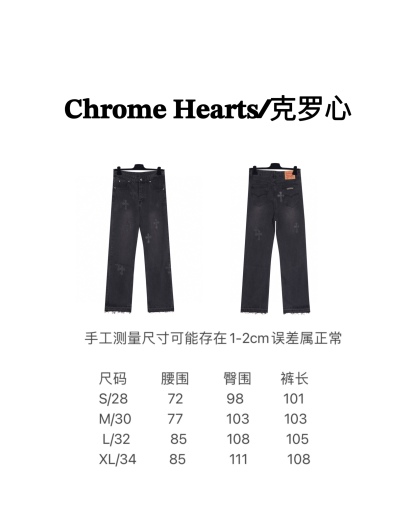 Chrome Hearts/克罗心

手工测量尺寸可能存在1-2cm误差属正常

| 尺码 | 腰围 | 臀围 | 裤长 |
|---|---|---|---|
| S/28 | 72 | 98 | 101 |
| M/30 | 77 | 103 | 103 |
| L/32 | 85 | 108 | 105 |
| XL/34 | 85 | 111 | 108 |